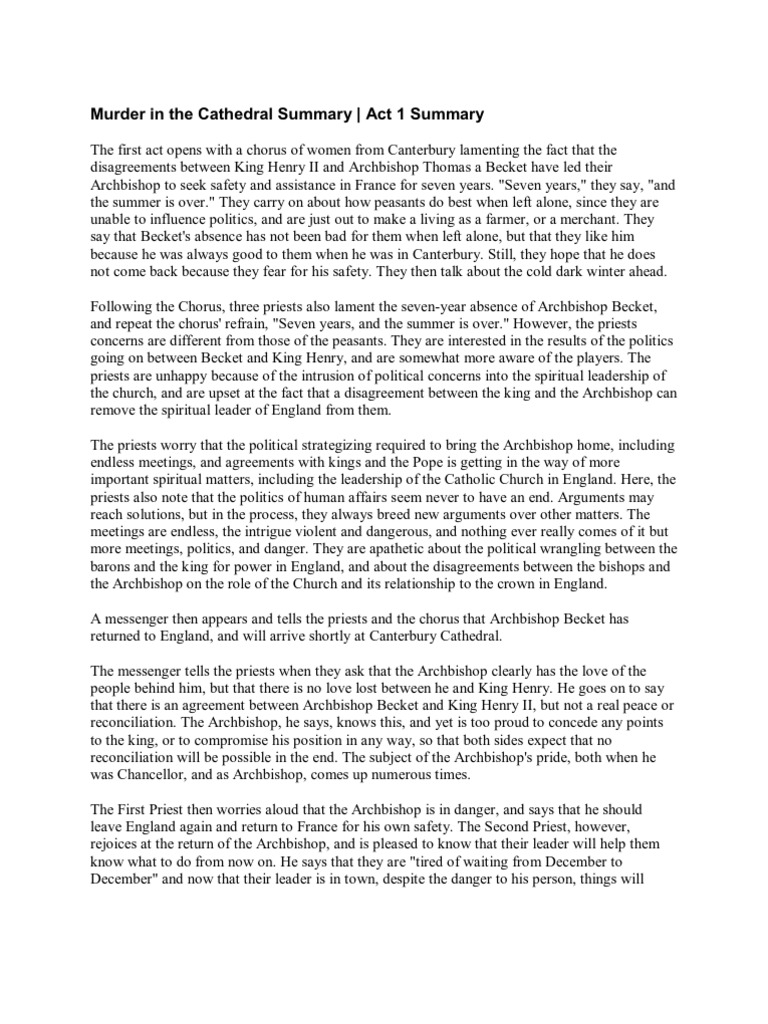 Murder in the Cathedral Summary | Act 1 Summary

The first act opens with a chorus of women from Canterbury lamenting the fact that the disagreements between King Henry II and Archbishop Thomas a Becket have led their Archbishop to seek safety and assistance in France for seven years. "Seven years," they say, "and the summer is over." They carry on about how peasants do best when left alone, since they are unable to influence politics, and are just out to make a living as a farmer, or a merchant. They say that Becket's absence has not been bad for them when left alone, but that they like him because he was always good to them when he was in Canterbury. Still, they hope that he does not come back because they fear for his safety. They then talk about the cold dark winter ahead.

Following the Chorus, three priests also lament the seven-year absence of Archbishop Becket, and repeat the chorus' refrain, "Seven years, and the summer is over." However, the priests concerns are different from those of the peasants. They are interested in the results of the politics going on between Becket and King Henry, and are somewhat more aware of the players. The priests are unhappy because of the intrusion of political concerns into the spiritual leadership of the church, and are upset at the fact that a disagreement between the king and the Archbishop can remove the spiritual leader of England from them.

The priests worry that the political strategizing required to bring the Archbishop home, including endless meetings, and agreements with kings and the Pope is getting in the way of more important spiritual matters, including the leadership of the Catholic Church in England. Here, the priests also note that the politics of human affairs seem never to have an end. Arguments may reach solutions, but in the process, they always breed new arguments over other matters. The meetings are endless, the intrigue violent and dangerous, and nothing ever really comes of it but more meetings, politics, and danger. They are apathetic about the political wrangling between the barons and the king for power in England, and about the disagreements between the bishops and the Archbishop on the role of the Church and its relationship to the crown in England.

A messenger then appears and tells the priests and the chorus that Archbishop Becket has returned to England, and will arrive shortly at Canterbury Cathedral.

The messenger tells the priests when they ask that the Archbishop clearly has the love of the people behind him, but that there is no love lost between he and King Henry. He goes on to say that there is an agreement between Archbishop Becket and King Henry II, but not a real peace or reconciliation. The Archbishop, he says, knows this, and yet is too proud to concede any points to the king, or to compromise his position in any way, so that both sides expect that no reconciliation will be possible in the end. The subject of the Archbishop's pride, both when he was Chancellor, and as Archbishop, comes up numerous times.

The First Priest then worries aloud that the Archbishop is in danger, and says that he should leave England again and return to France for his own safety. The Second Priest, however, rejoices at the return of the Archbishop, and is pleased to know that their leader will help them know what to do from now on. He says that they are "tired of waiting from December to December" and now that their leader is in town, despite the danger to his person, things will